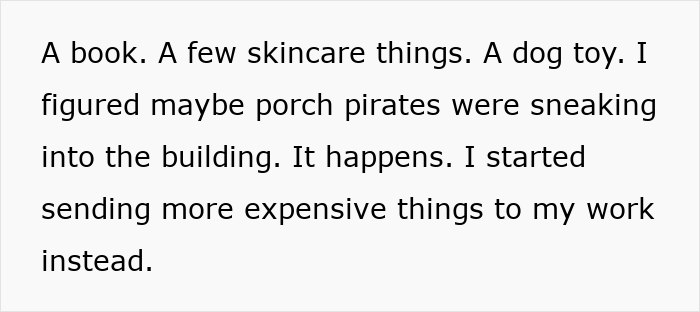 A book. A few skincare things. A dog toy. I figured maybe porch pirates were sneaking into the building. It happens. I started sending more expensive things to my work instead.